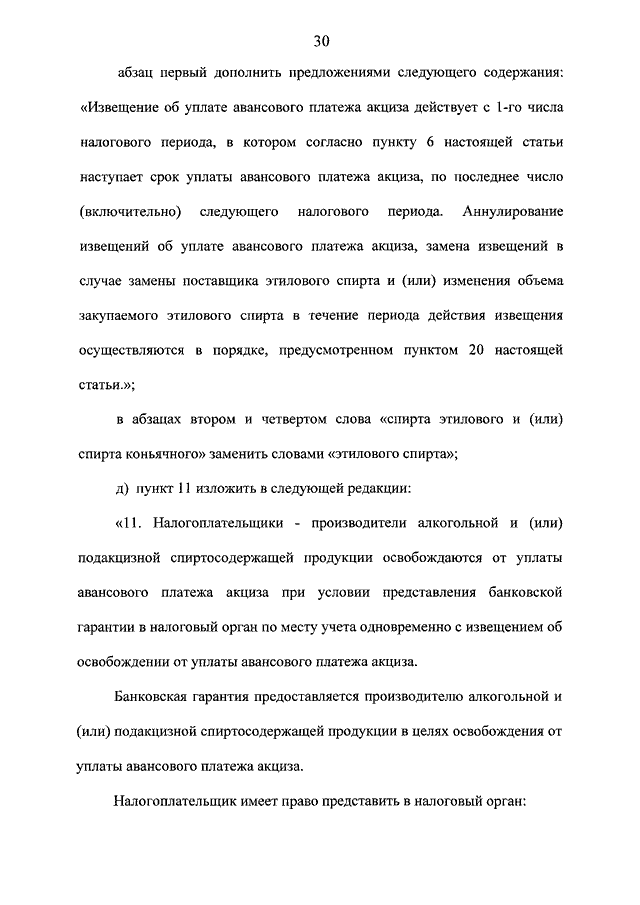 30

абзац первый дополнить предложениями следующего содержания: «Извещение об уплате авансового платежа акциза действует с 1-го числа налогового периода, в котором согласно пункту 6 настоящей статьи наступает срок уплаты авансового платежа акциза, по последнее число (включительно) следующего налогового периода. Аннулирование извещений об уплате авансового платежа акциза, замена извещений в случае замены поставщика этилового спирта и (или) изменения объема закупаемого этилового спирта в течение периода действия извещения осуществляются в порядке, предусмотренном пунктом 20 настоящей статьи.»;

в абзацах втором и четвертом слова «спирта этилового и (или) спирта коньячного» заменить словами «этилового спирта»;

д) пункт 11 изложить в следующей редакции:

«11. Налогоплательщики - производители алкогольной и (или) подакцизной спиртосодержащей продукции освобождаются от уплаты авансового платежа акциза при условии представления банковской гарантии в налоговый орган по месту учета одновременно с извещением об освобождении от уплаты авансового платежа акциза.

Банковская гарантия предоставляется производителю алкогольной и (или) подакцизной спиртосодержащей продукции в целях освобождения от уплаты авансового платежа акциза.

Налогоплательщик имеет право представить в налоговый орган: